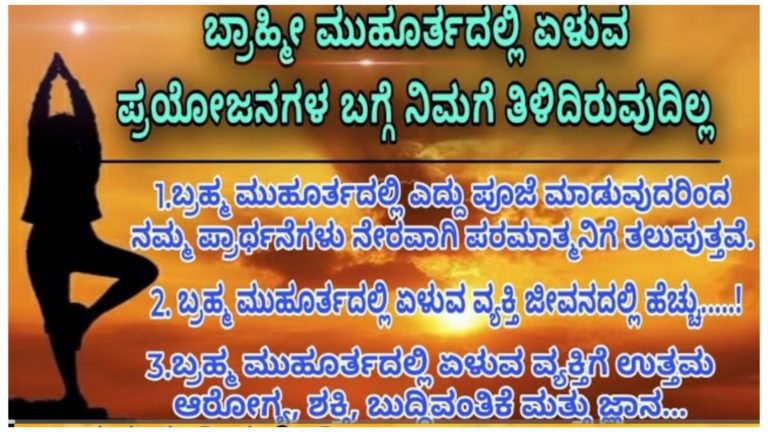 ಬ್ರಾಹ್ಮೀ ಮುಹೂರ್ತದಲ್ಲಿ ಏಳುವ ಪ್ರಯೋಜನಗಳ ಬಗ್ಗೆ ನಿಮಗೆ ತಿಳಿದಿರುವುದಿಲ್ಲ

1.ಬ್ರಹ್ಮ ಮುಹೂರ್ತದಲ್ಲಿ ಎದ್ದು ಪೂಜೆ ಮಾಡುವುದರಿಂದ ನಮ್ಮ ಪ್ರಾರ್ಥನೆಗಳು ನೇರವಾಗಿ ಪರಮಾತ್ಮನಿಗೆ ತಲುಪುತ್ತವೆ.

2. ಬ್ರಹ್ಮ ಮುಹೂರ್ತದಲ್ಲಿ ಏಳುವ ವ್ಯಕ್ತಿ ಜೀವನದಲ್ಲಿ ಹೆಚ್ಚು.....!

3.ಬ್ರಹ್ಮ ಮುಹೂರ್ತದಲ್ಲಿ ಏಳುವ ವ್ಯಕ್ತಿಗೆ ಉತ್ತಮ ಆರೋಗ್ಯ, ಶಕ್ತಿ, ಬುದ್ಧಿವಂತಿಕೆ ಮತ್ತು ಜ್ಞಾನ...